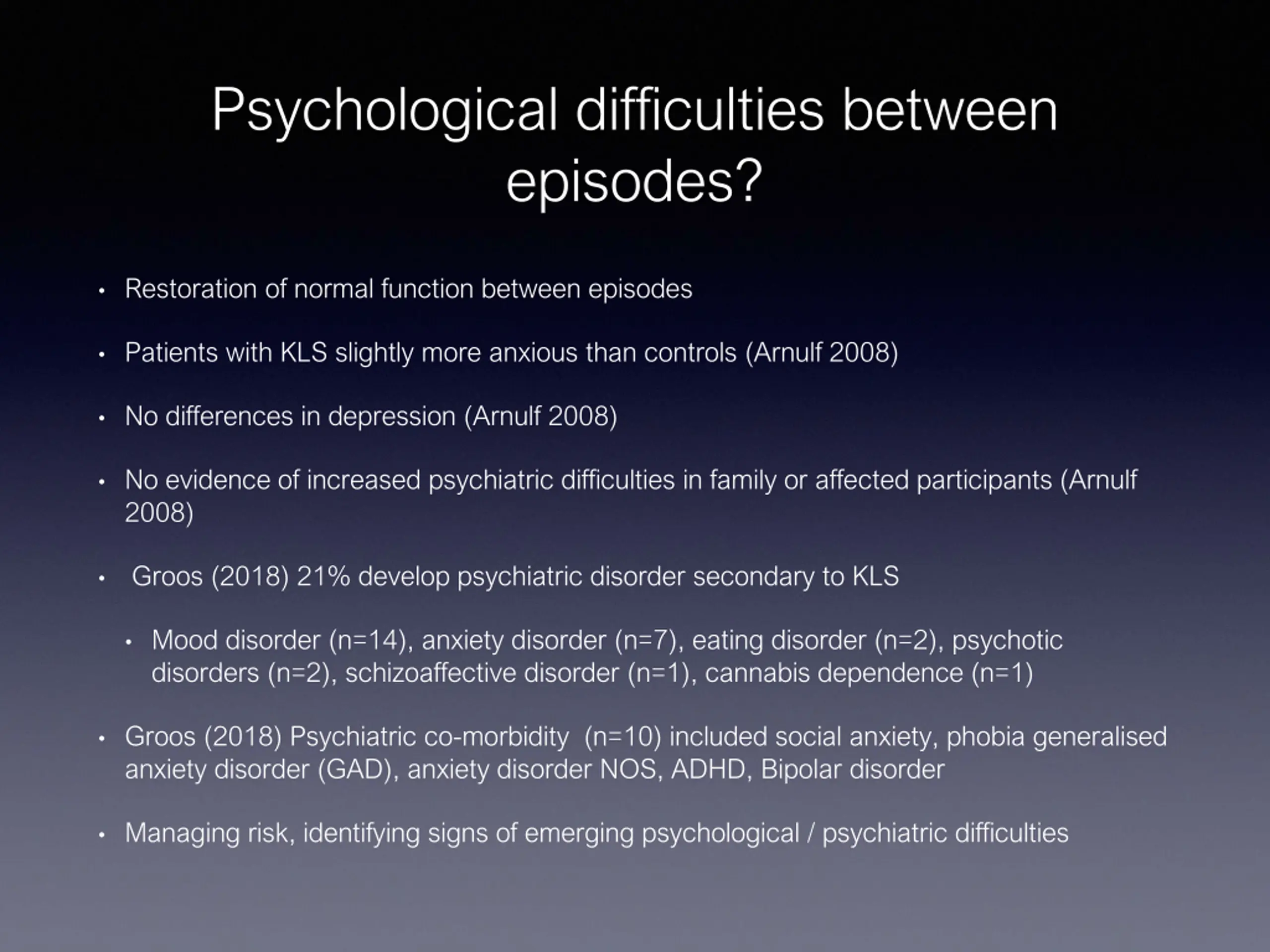 Psychological difficulties between episodes?

• Restoration of normal function between episodes

• Patients with KLS slightly more anxious than controls (Arnulf 2008)

• No differences in depression (Arnulf 2008)

• No evidence of increased psychiatric difficulties in family or affected participants (Arnulf 2008)

• Groos (2018) 21% develop psychiatric disorder secondary to KLS

• Mood disorder (n=14), anxiety disorder (n=7), eating disorder (n=2), psychotic disorders (n=2), schizoaffective disorder (n=1), cannabis dependence (n=1)

• Groos (2018) Psychiatric co-morbidity (n=10) included social anxiety, phobia generalised anxiety disorder (GAD), anxiety disorder NOS, ADHD, Bipolar disorder

• Managing risk, identifying signs of emerging psychological / psychiatric difficulties